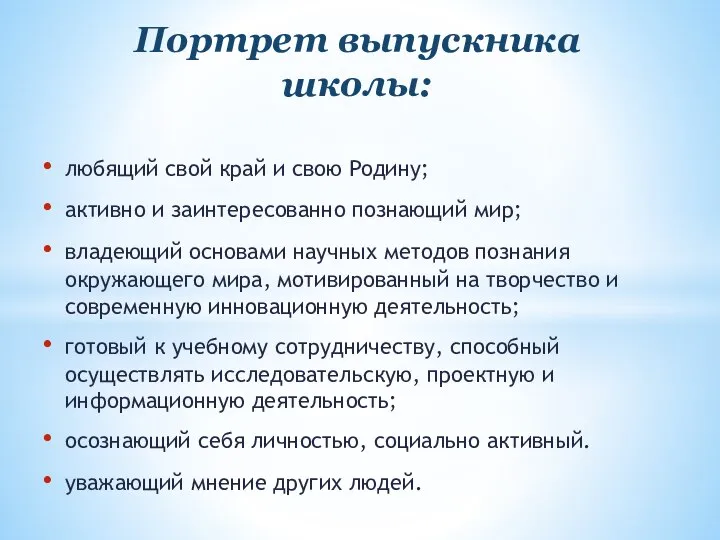 Портрет выпускника школы:

• любящий свой край и свою Родину;
• активно и заинтересованно познающий мир;
• владеющий основами научных методов познания окружающего мира, мотивированный на творчество и современную инновационную деятельность;
• готовый к учебному сотрудничеству, способный осуществлять исследовательскую, проектную и информационную деятельность;
• осознающий себя личностью, социально активный.
• уважающий мнение других людей.